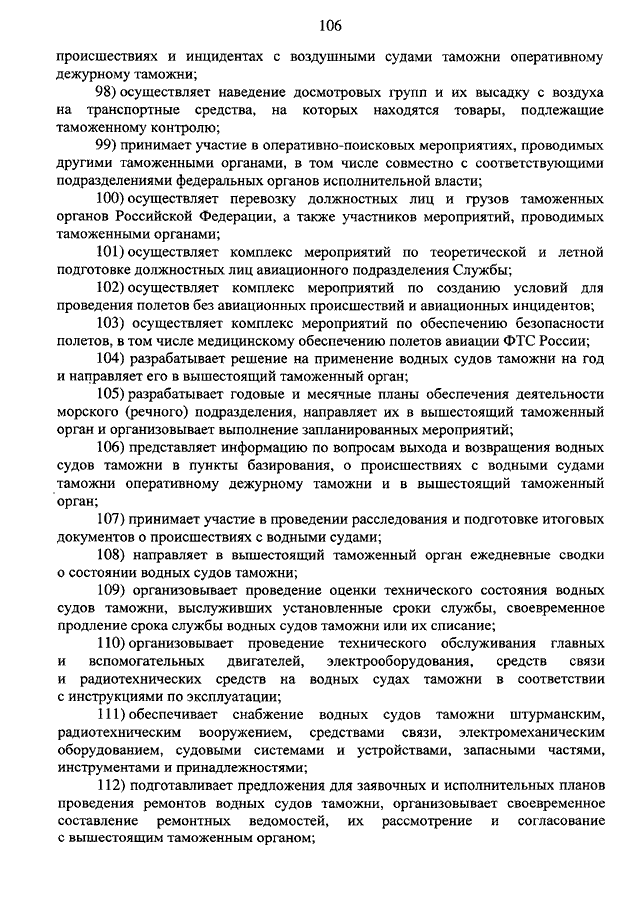 106

происшествиях и инцидентах с воздушными судами таможни оперативному дежурному таможни;

98) осуществляет наведение досмотровых групп и их высадку с воздуха на транспортные средства, на которых находятся товары, подлежащие таможенному контролю;

99) принимает участие в оперативно-поисковых мероприятиях, проводимых другими таможенными органами, в том числе совместно с соответствующими подразделениями федеральных органов исполнительной власти;

100) осуществляет перевозку должностных лиц и грузов таможенных органов Российской Федерации, а также участников мероприятий, проводимых таможенными органами;

101) осуществляет комплекс мероприятий по теоретической и летной подготовке должностных лиц авиационного подразделения Службы;

102) осуществляет комплекс мероприятий по созданию условий для проведения полетов без авиационных происшествий и авиационных инцидентов;

103) осуществляет комплекс мероприятий по обеспечению безопасности полетов, в том числе медицинскому обеспечению полетов авиации ФТС России;

104) разрабатывает решение на применение водных судов таможни на год и направляет его в вышестоящий таможенный орган;

105) разрабатывает годовые и месячные планы обеспечения деятельности морского (речного) подразделения, направляет их в вышестоящий таможенный орган и организовывает выполнение запланированных мероприятий;

106) представляет информацию по вопросам выхода и возвращения водных судов таможни в пункты базирования, о происшествиях с водными судами таможни оперативному дежурному таможни и в вышестоящий таможенный орган;

107) принимает участие в проведении расследования и подготовке итоговых документов о происшествиях с водными судами;

108) направляет в вышестоящий таможенный орган ежедневные сводки о состоянии водных судов таможни;

109) организовывает проведение оценки технического состояния водных судов таможни, выслуживших установленные сроки службы, своевременное продление срока службы водных судов таможни или их списание;

110) организовывает проведение технического обслуживания главных и вспомогательных двигателей, электрооборудования, средств связи и радиотехнических средств на водных судах таможни в соответствии с инструкциями по эксплуатации;

111) обеспечивает снабжение водных судов таможни штурманским, радиотехническим вооружением, средствами связи, электромеханическим оборудованием, судовыми системами и устройствами, запасными частями, инструментами и принадлежностями;

112) подготавливает предложения для заявочных и исполнительных планов проведения ремонтов водных судов таможни, организовывает своевременное составление ремонтных ведомостей, их рассмотрение и согласование с вышестоящим таможенным органом;